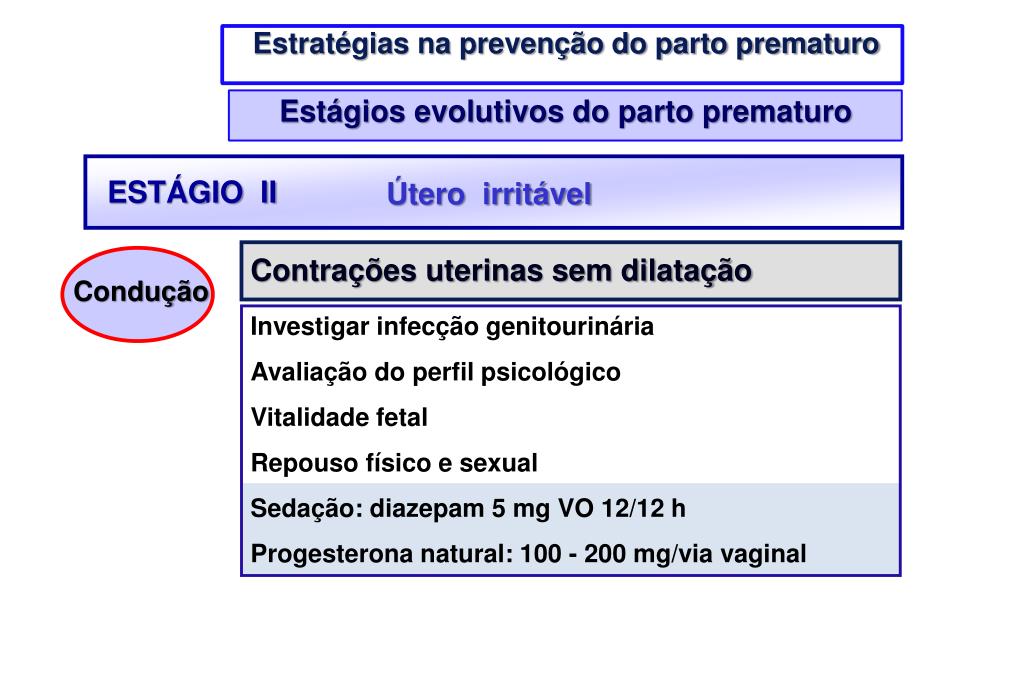 Estratégias na prevenção do parto prematuro

Estágios evolutivos do parto prematuro

ESTÁGIO II Útero irritável

Condução

Contrações uterinas sem dilatação

Investigar infecção genitourinária

Avaliação do perfil psicológico

Vitalidade fetal

Repouso físico e sexual

Sedação: diazepam 5 mg VO 12/12 h

Progesterona natural: 100 - 200 mg/via vaginal